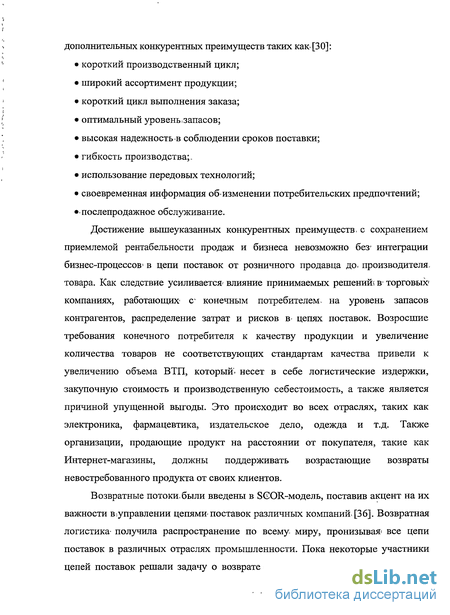 дополнительных конкурентных преимуществ таких как [30]:

• короткий производственный цикл;
• широкий ассортимент продукции;
• короткий цикл выполнения заказа;
• оптимальный уровень запасов;
• высокая надежность в соблюдении сроков поставки;
• гибкость производства;
• использование передовых технологий;
• своевременная информация об изменении потребительских предпочтений;
• послепродажное обслуживание.

Достижение вышеуказанных конкурентных преимуществ с сохранением приемлемой рентабельности продаж и бизнеса невозможно без интеграции бизнес-процессов в цепи поставок от розничного продавца до производителя товара. Как следствие усиливается влияние принимаемых решений в торговых компаниях, работающих с конечным потребителем на уровень запасов контрагентов, распределение затрат и рисков в цепях поставок. Возросшие требования конечного потребителя к качеству продукции и увеличение количества товаров не соответствующих стандартам качества привели к увеличению объема ВТП, который несет в себе логистические издержки, закупочную стоимость и производственную себестоимость, а также является причиной упущенной выгоды. Это происходит во всех отраслях, таких как электроника, фармацевтика, издательское дело, одежда и т.д. Также организации, продающие продукт на расстоянии от покупателя, такие как Интернет-магазины, должны поддерживать возрастающие возвраты невостребованного продукта от своих клиентов.

Возвратные потоки были введены в SCOR-модель, поставив акцент на их важности в управлении цепями поставок различных компаний [36]. Возвратная логистика получила распространение по всему миру, пронизывая все цепи поставок в различных отраслях промышленности. Пока некоторые участники цепей поставок решали задачу о возврате

dsLib.net
библиотека диссертаций